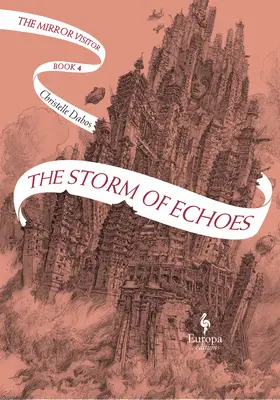 THE MIRROR VISITOR

BOOK 4

Christelle Dabos

THE STORM OF ECHOES

Europa editions